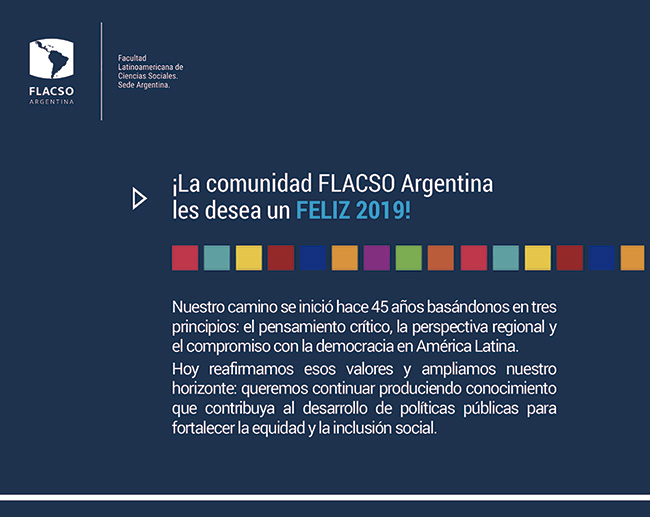 FLACSO
ARGENTINA

Facultad Latinoamericana de Ciencias Sociales. Sede Argentina.

¡La comunidad FLACSO Argentina les desea un FELIZ 2019!

Nuestro camino se inició hace 45 años basándonos en tres principios: el pensamiento crítico, la perspectiva regional y el compromiso con la democracia en América Latina.

Hoy reafirmamos esos valores y ampliamos nuestro horizonte: queremos continuar produciendo conocimiento que contribuya al desarrollo de políticas públicas para fortalecer la equidad y la inclusión social.